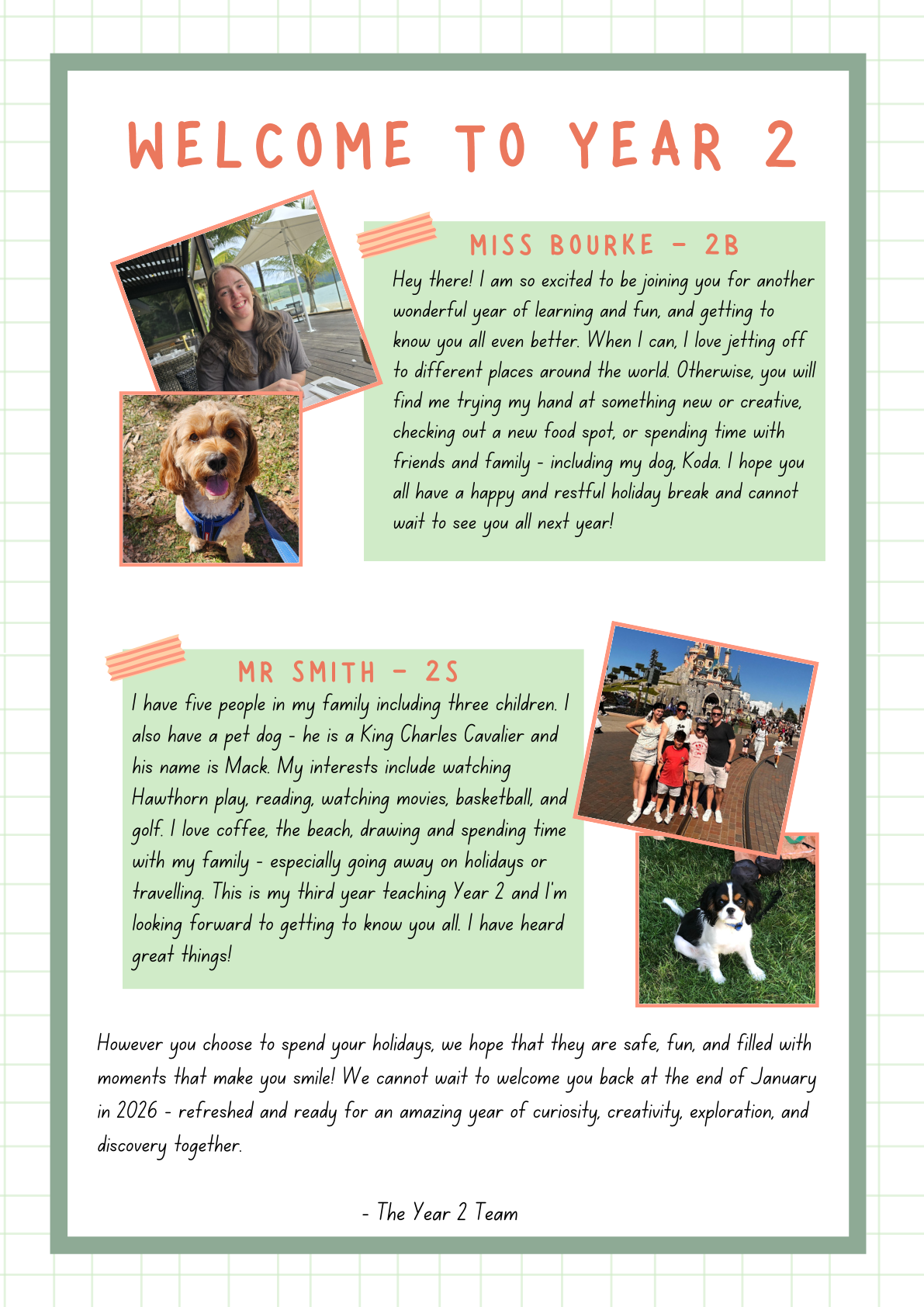 WELCOME TO YEAR 2

MISS BOURKE - 2B

Hey there! I am so excited to be joining you for another wonderful year of learning and fun, and getting to know you all even better. When I can, I love jetting off to different places around the world. Otherwise, you will find me trying my hand at something new or creative, checking out a new food spot, or spending time with friends and family - including my dog, Koda. I hope you all have a happy and restful holiday break and cannot wait to see you all next year!

MR SMITH - 2S

I have five people in my family including three children. I also have a pet dog - he is a King Charles Cavalier and his name is Mack. My interests include watching Hawthorn play, reading, watching movies, basketball, and golf. I love coffee, the beach, drawing and spending time with my family - especially going away on holidays or travelling. This is my third year teaching Year 2 and I'm looking forward to getting to know you all. I have heard great things!

However you choose to spend your holidays, we hope that they are safe, fun, and filled with moments that make you smile! We cannot wait to welcome you back at the end of January in 2026 - refreshed and ready for an amazing year of curiosity, creativity, exploration, and discovery together.

- The Year 2 Team